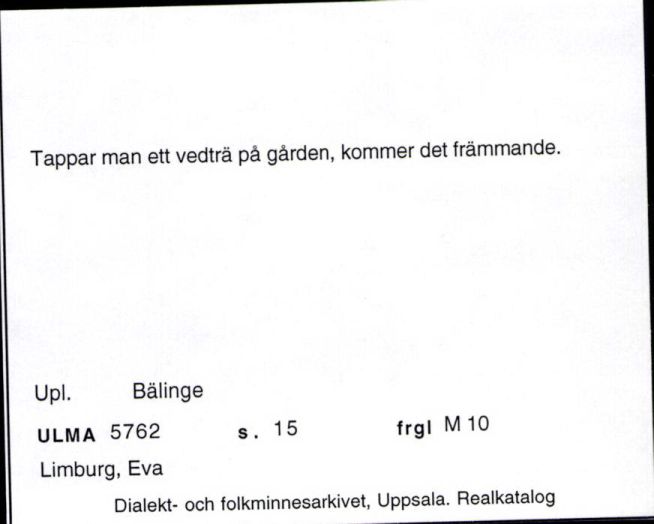 Tappar man ett vedträ på gården, kommer det främmande.

Upl. Bälinge

ULMA 5762 s. 15 frgl M 10

Limburg, Eva

Dialekt- och folkminnesarkivet, Uppsala. Realkatalog